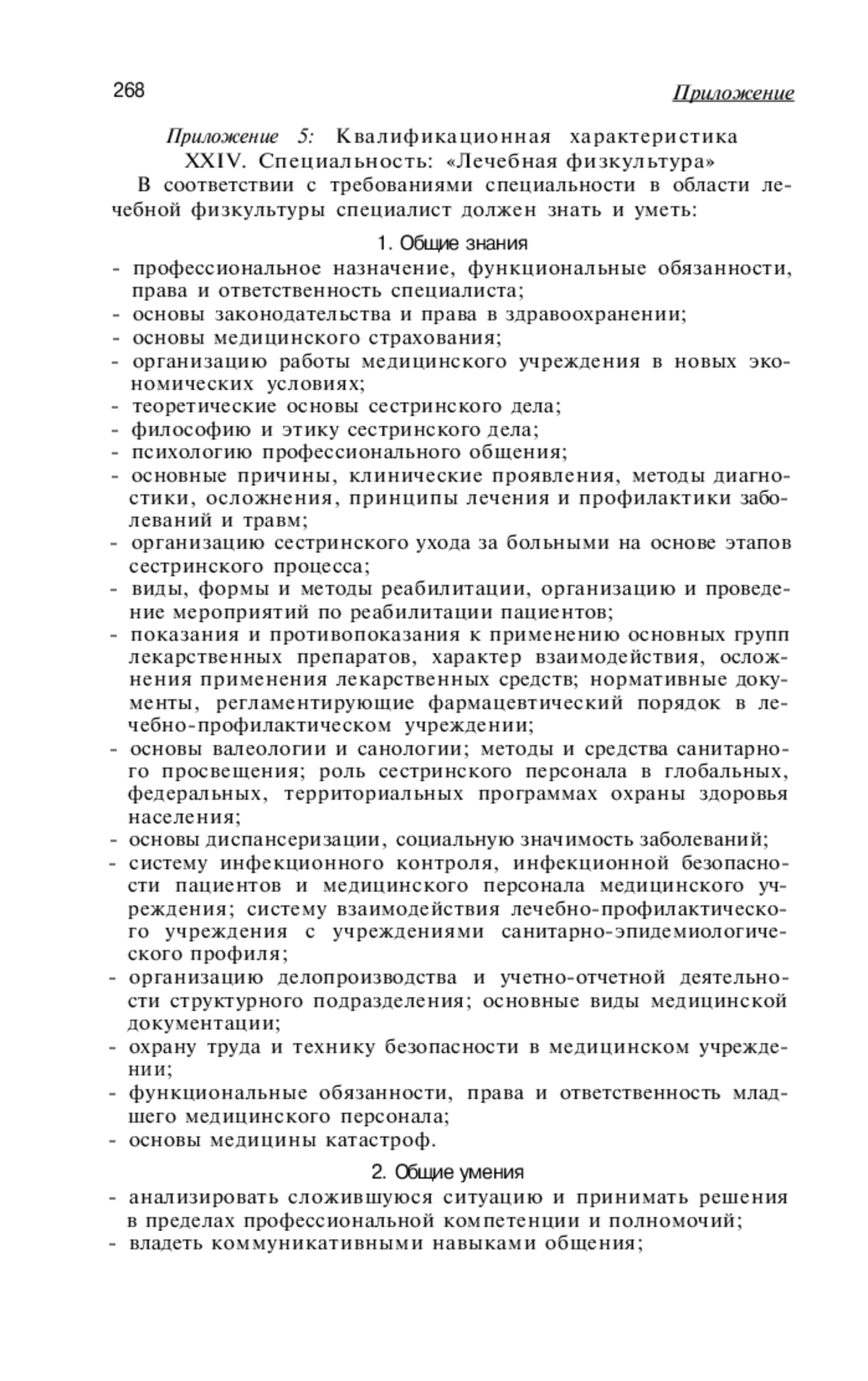 268 Приложение

Приложение 5: Квалификационная характеристика
XXIV. Специальность: «Лечебная физкультура»

В соответствии с требованиями специальности в области лечебной физкультуры специалист должен знать и уметь:

1. Общие знания

- профессиональное назначение, функциональные обязанности, права и ответственность специалиста;
- основы законодательства и права в здравоохранении;
- основы медицинского страхования;
- организацию работы медицинского учреждения в новых экономических условиях;
- теоретические основы сестринского дела;
- философию и этику сестринского дела;
- психологию профессионального общения;
- основные причины, клинические проявления, методы диагностики, осложнения, принципы лечения и профилактики заболеваний и травм;
- организацию сестринского ухода за больными на основе этапов сестринского процесса;
- виды, формы и методы реабилитации, организацию и проведение мероприятий по реабилитации пациентов;
- показания и противопоказания к применению основных групп лекарственных препаратов, характер взаимодействия, осложнения применения лекарственных средств; нормативные документы, регламентирующие фармацевтический порядок в лечебно-профилактическом учреждении;
- основы валеологии и санологии; методы и средства санитарного просвещения; роль сестринского персонала в глобальных, федеральных, территориальных программах охраны здоровья населения;
- основы диспансеризации, социальную значимость заболеваний;
- систему инфекционного контроля, инфекционной безопасности пациентов и медицинского персонала медицинского учреждения; систему взаимодействия лечебно-профилактического учреждения с учреждениями санитарно-эпидемиологического профиля;
- организацию делопроизводства и учетно-отчетной деятельности структурного подразделения; основные виды медицинской документации;
- охрану труда и технику безопасности в медицинском учреждении;
- функциональные обязанности, права и ответственность младшего медицинского персонала;
- основы медицины катастроф.

2. Общие умения

- анализировать сложившуюся ситуацию и принимать решения в пределах профессиональной компетенции и полномочий;
- владеть коммуникативными навыками общения;